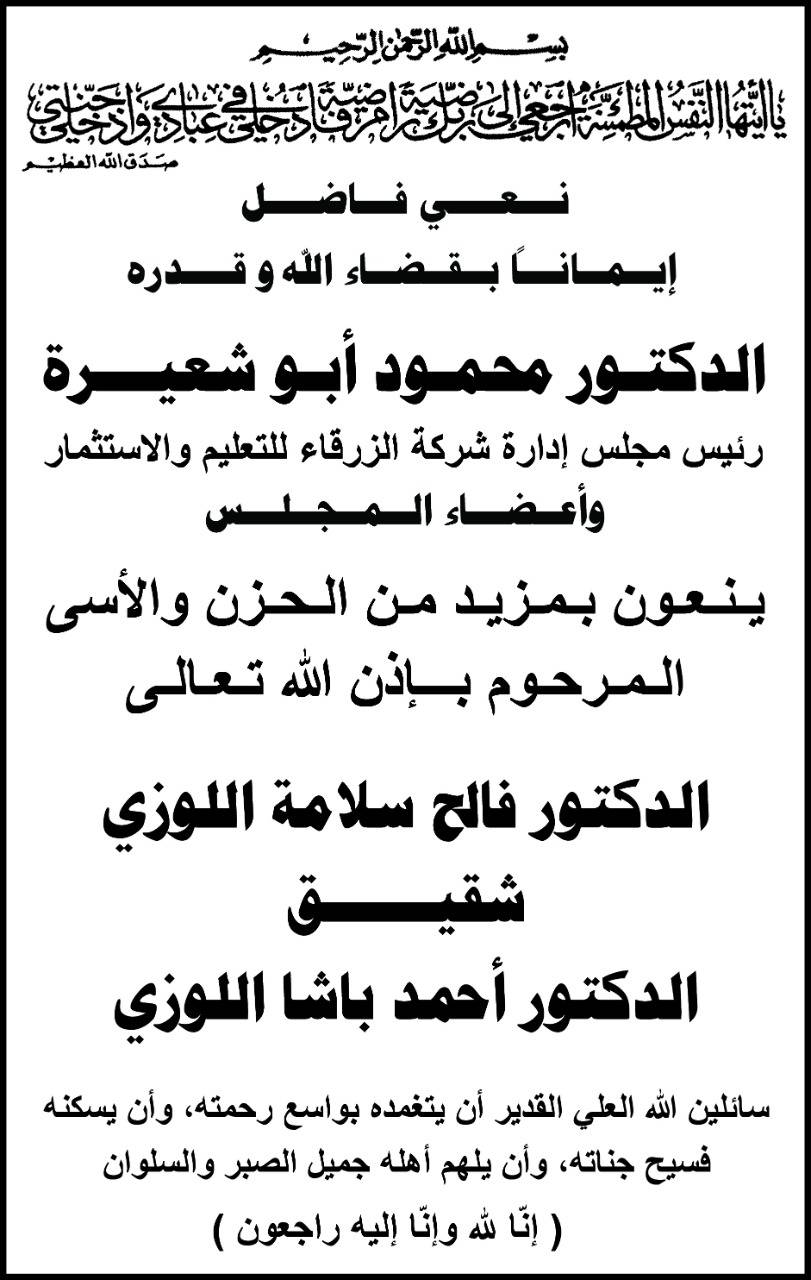 بسم الله الرحمن الرحيم

يا أيتها النفس المطمئنة ارجعي إلى ربك راضية مرضية فادخلي في عبادي وادخلي جنتي

صدق الله العظيم

نعي فاضل

إيماناً بقضاء الله و قدره

الدكتور محمود أبو شعيرة

رئيس مجلس إدارة شركة الزرقاء للتعليم والاستثمار

وأعضاء المجلس

ينعون بمزيد من الحزن والأسى

المرحوم بإذن الله تعالى

الدكتور فالح سلامة اللوزي

شقيق

الدكتور أحمد باشا اللوزي

سائلين الله العلي القدير أن يتغمده بواسع رحمته، وأن يسكنه فسيح جناته، وأن يلهم أهله جميل الصبر والسلوان

( إنّا لله وإنّا إليه راجعون )